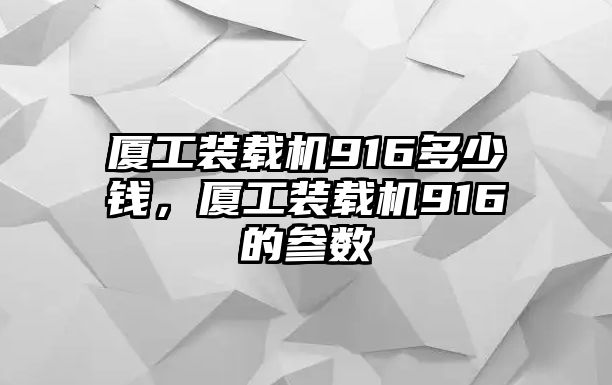 厦工装载机916多少钱，厦工装载机916的参数